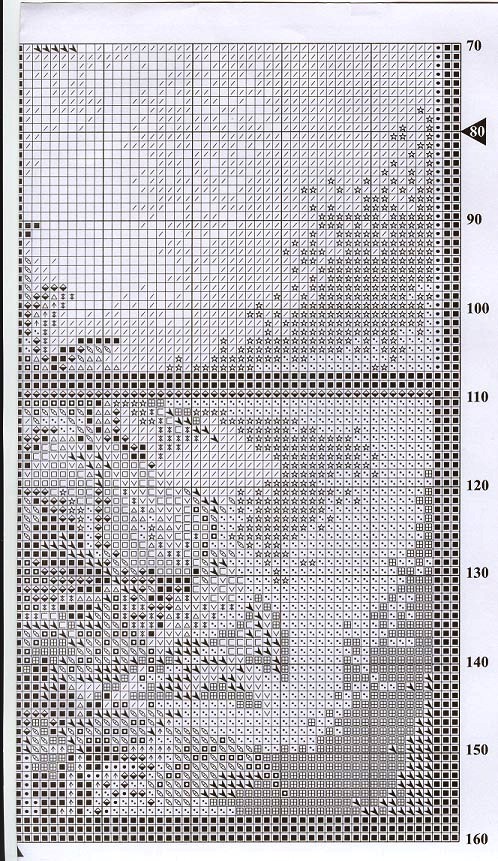 70
80
90
100
110
120
130
140
150
160